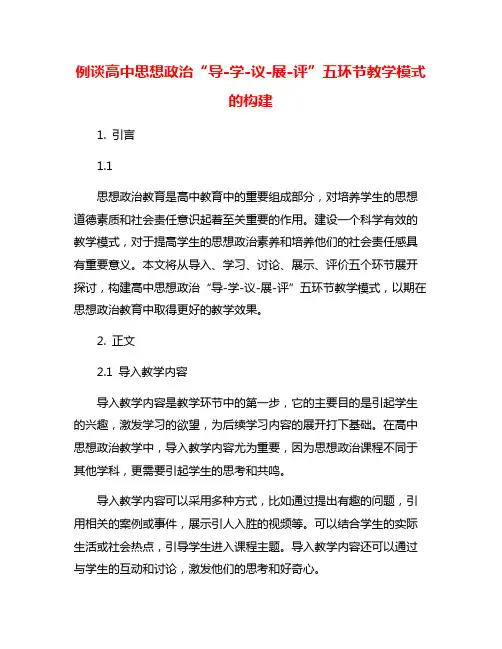 例谈高中思想政治“导-学-议-展-评”五环节教学模式的构建

1. 引言

1.1

思想政治教育是高中教育中的重要组成部分，对培养学生的思想道德素质和社会责任意识起着至关重要的作用。建设一个科学有效的教学模式，对于提高学生的思想政治素养和培养他们的社会责任感具有重要意义。本文将从导入、学习、讨论、展示、评价五个环节展开探讨，构建高中思想政治“导-学-议-展-评”五环节教学模式，以期在思想政治教育中取得更好的教学效果。

2. 正文

2.1 导入教学内容

导入教学内容是教学环节中的第一步，它的主要目的是引起学生的兴趣，激发学习的欲望，为后续学习内容的展开打下基础。在高中思想政治教学中，导入教学内容尤为重要，因为思想政治课程不同于其他学科，更需要引起学生的思考和共鸣。

导入教学内容可以采用多种方式，比如通过提出有趣的问题，引用相关的案例或事件，展示引人入胜的视频等。可以结合学生的实际生活或社会热点，引导学生进入课程主题。导入教学内容还可以通过与学生的互动和讨论，激发他们的思考和好奇心。